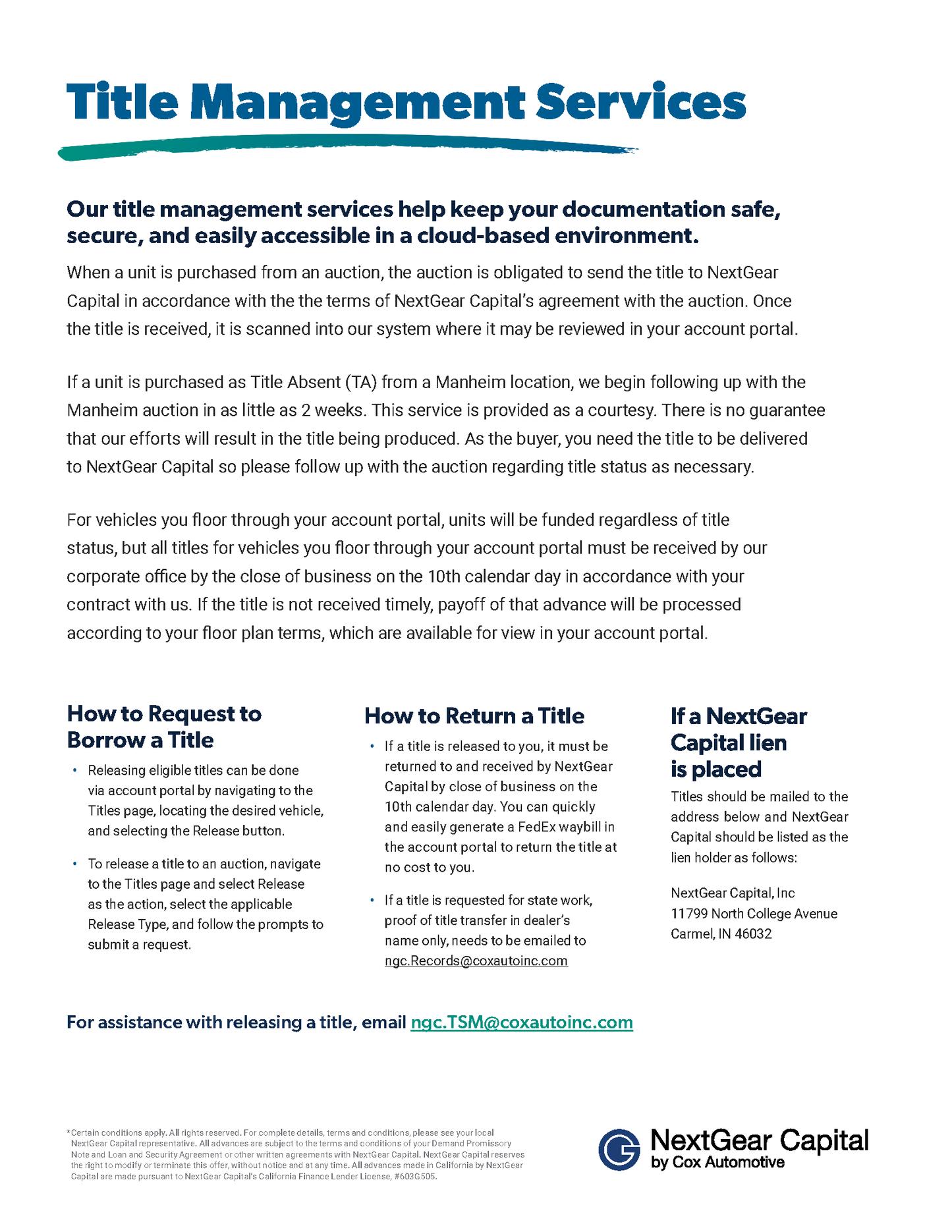 Title Management Services

Our title management services help keep your documentation safe, secure, and easily accessible in a cloud-based environment.

When a unit is purchased from an auction, the auction is obligated to send the title to NextGear Capital in accordance with the the terms of NextGear Capital's agreement with the auction. Once the title is received, it is scanned into our system where it may be reviewed in your account portal.

If a unit is purchased as Title Absent (TA) from a Manheim location, we begin following up with the Manheim auction in as little as 2 weeks. This service is provided as a courtesy. There is no guarantee that our efforts will result in the title being produced. As the buyer, you need the title to be delivered to NextGear Capital so please follow up with the auction regarding title status as necessary.

For vehicles you floor through your account portal, units will be funded regardless of title status, but all titles for vehicles you floor through your account portal must be received by our corporate office by the close of business on the 10th calendar day in accordance with your contract with us. If the title is not received timely, payoff of that advance will be processed according to your floor plan terms, which are available for view in your account portal.

How to Request to Borrow a Title

• Releasing eligible titles can be done via account portal by navigating to the Titles page, locating the desired vehicle, and selecting the Release button.

• To release a title to an auction, navigate to the Titles page and select Release as the action, select the applicable Release Type, and follow the prompts to submit a request.

How to Return a Title

• If a title is released to you, it must be returned to and received by NextGear Capital by close of business on the 10th calendar day. You can quickly and easily generate a FedEx waybill in the account portal to return the title at no cost to you.

• If a title is requested for state work, proof of title transfer in dealer's name only, needs to be emailed to ngc.Records@coxautoinc.com

If a NextGear Capital lien is placed

Titles should be mailed to the address below and NextGear Capital should be listed as the lien holder as follows:

NextGear Capital, Inc
11799 North College Avenue
Carmel, IN 46032

For assistance with releasing a title, email ngc.TSM@coxautoinc.com

*Certain conditions apply. All rights reserved. For complete details, terms and conditions, please see your local NextGear Capital representative. All advances are subject to the terms and conditions of your Demand Promissory Note and Loan and Security Agreement or other written agreements with NextGear Capital. NextGear Capital reserves the right to modify or terminate this offer, without notice and at any time. All advances made in California by NextGear Capital are made pursuant to NextGear Capital's California Finance Lender License, #603G505.

NextGear Capital
by Cox Automotive